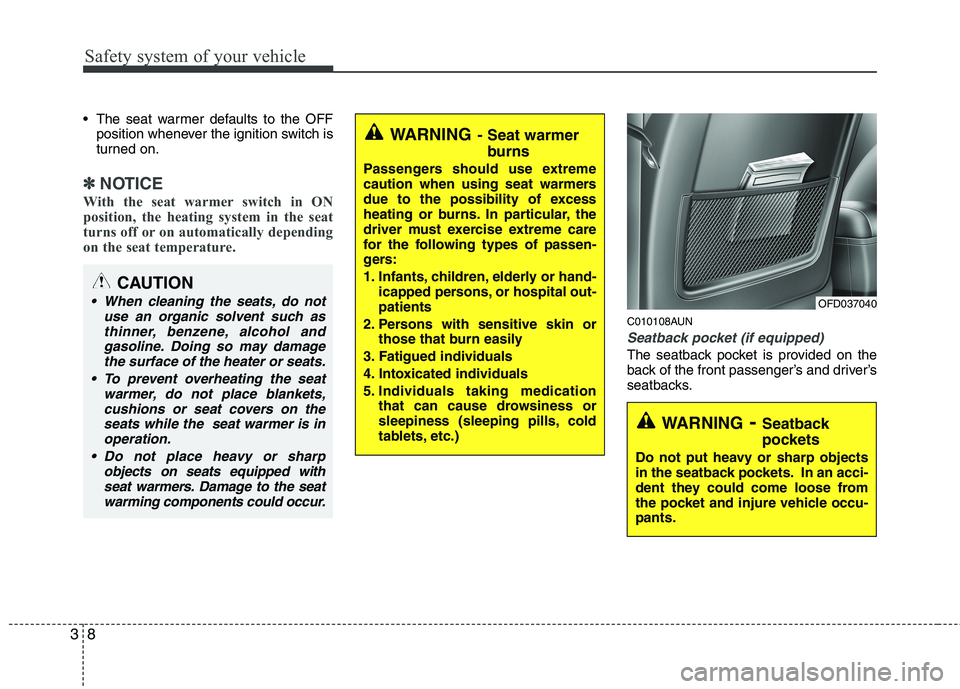 Safety system of your vehicle

• The seat warmer defaults to the OFF position whenever the ignition switch is turned on.

✽ NOTICE

With the seat warmer switch in ON position, the heating system in the seat turns off or on automatically depending on the seat temperature.

CAUTION

• When cleaning the seats, do not use an organic solvent such as thinner, benzene, alcohol and gasoline. Doing so may damage the surface of the heater or seats.
• To prevent overheating the seat warmer, do not place blankets, cushions or seat covers on the seats while the seat warmer is in operation.
• Do not place heavy or sharp objects on seats equipped with seat warmers. Damage to the seat warming components could occur.

WARNING - Seat warmer burns

Passengers should use extreme caution when using seat warmers due to the possibility of excess heating or burns. In particular, the driver must exercise extreme care for the following types of passengers:
1. Infants, children, elderly or handicapped persons, or hospital outpatients
2. Persons with sensitive skin or those that burn easily
3. Fatigued individuals
4. Intoxicated individuals
5. Individuals taking medication that can cause drowsiness or sleepiness (sleeping pills, cold tablets, etc.)

OFD037040

C010108AUN

Seatback pocket (if equipped)

The seatback pocket is provided on the back of the front passenger's and driver's seatbacks.

WARNING - Seatback pockets

Do not put heavy or sharp objects in the seatback pockets. In an accident they could come loose from the pocket and injure vehicle occupants.

3 8

carmanualsonline.info